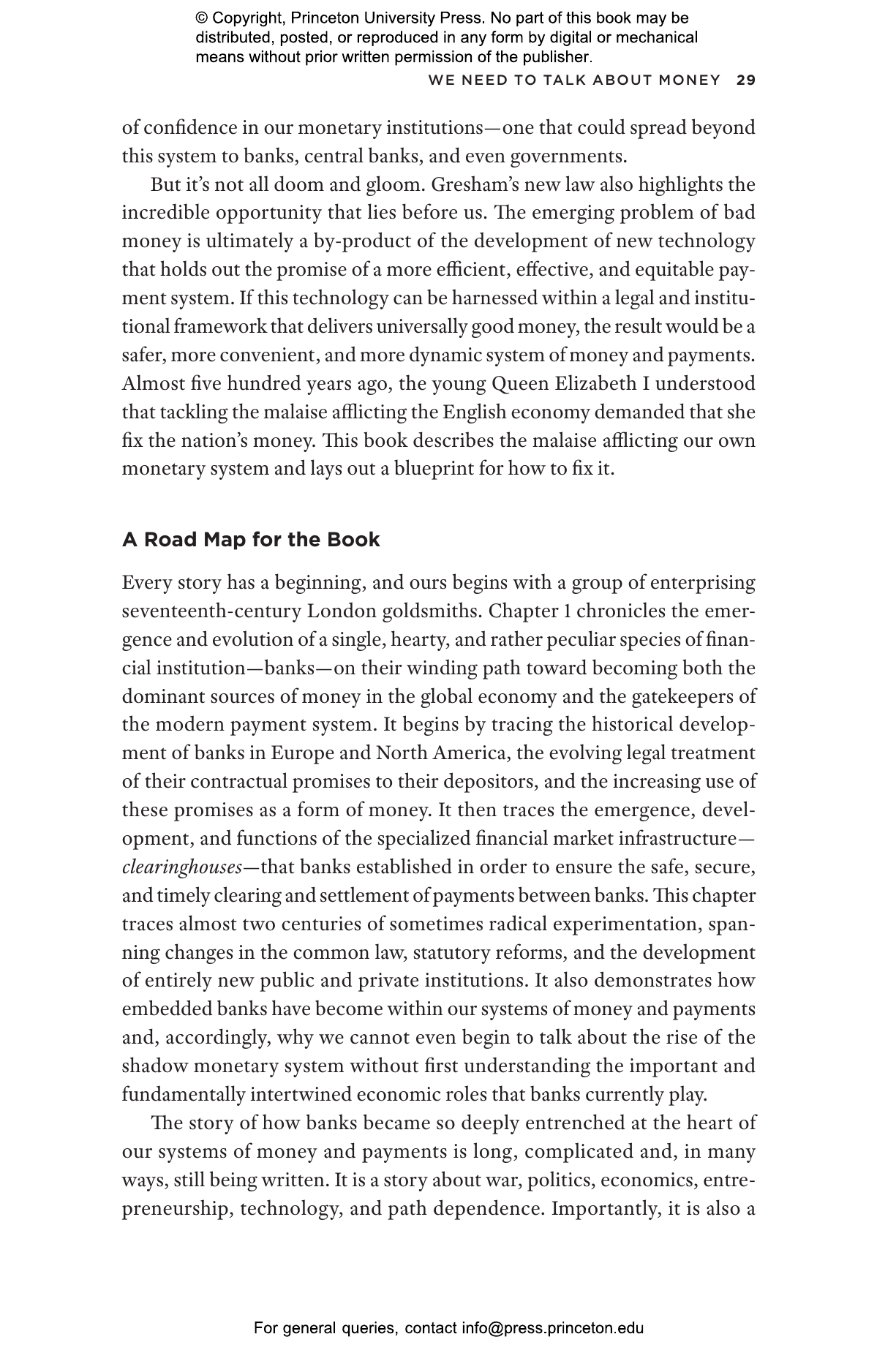 © Copyright, Princeton University Press. No part of this book may be distributed, posted, or reproduced in any form by digital or mechanical means without prior written permission of the publisher.

WE NEED TO TALK ABOUT MONEY 29

of confidence in our monetary institutions—one that could spread beyond this system to banks, central banks, and even governments.

But it's not all doom and gloom. Gresham's new law also highlights the incredible opportunity that lies before us. The emerging problem of bad money is ultimately a by-product of the development of new technology that holds out the promise of a more efficient, effective, and equitable payment system. If this technology can be harnessed within a legal and institutional framework that delivers universally good money, the result would be a safer, more convenient, and more dynamic system of money and payments. Almost five hundred years ago, the young Queen Elizabeth I understood that tackling the malaise afflicting the English economy demanded that she fix the nation's money. This book describes the malaise afflicting our own monetary system and lays out a blueprint for how to fix it.

A Road Map for the Book

Every story has a beginning, and ours begins with a group of enterprising seventeenth-century London goldsmiths. Chapter 1 chronicles the emergence and evolution of a single, hearty, and rather peculiar species of financial institution—banks—on their winding path toward becoming both the dominant sources of money in the global economy and the gatekeepers of the modern payment system. It begins by tracing the historical development of banks in Europe and North America, the evolving legal treatment of their contractual promises to their depositors, and the increasing use of these promises as a form of money. It then traces the emergence, development, and functions of the specialized financial market infrastructure—clearinghouses—that banks established in order to ensure the safe, secure, and timely clearing and settlement of payments between banks. This chapter traces almost two centuries of sometimes radical experimentation, spanning changes in the common law, statutory reforms, and the development of entirely new public and private institutions. It also demonstrates how embedded banks have become within our systems of money and payments and, accordingly, why we cannot even begin to talk about the rise of the shadow monetary system without first understanding the important and fundamentally intertwined economic roles that banks currently play.

The story of how banks became so deeply entrenched at the heart of our systems of money and payments is long, complicated and, in many ways, still being written. It is a story about war, politics, economics, entrepreneurship, technology, and path dependence. Importantly, it is also a

For general queries, contact info@press.princeton.edu